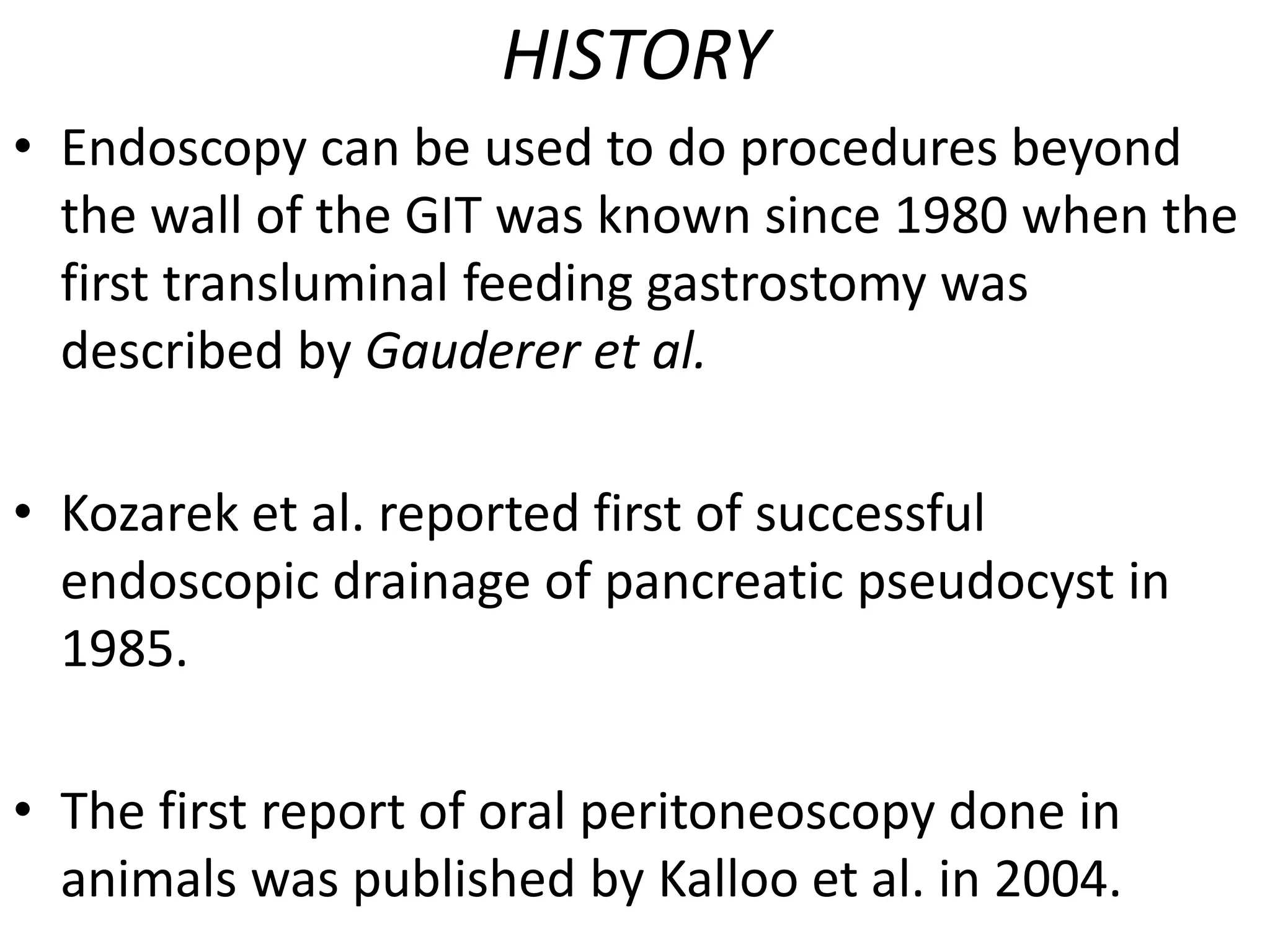 HISTORY

• Endoscopy can be used to do procedures beyond the wall of the GIT was known since 1980 when the first transluminal feeding gastrostomy was described by Gauderer et al.

• Kozarek et al. reported first of successful endoscopic drainage of pancreatic pseudocyst in 1985.

• The first report of oral peritoneoscopy done in animals was published by Kalloo et al. in 2004.